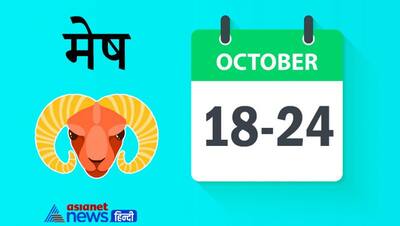 मेष

OCTOBER

18-24

asianet news हिन्दी